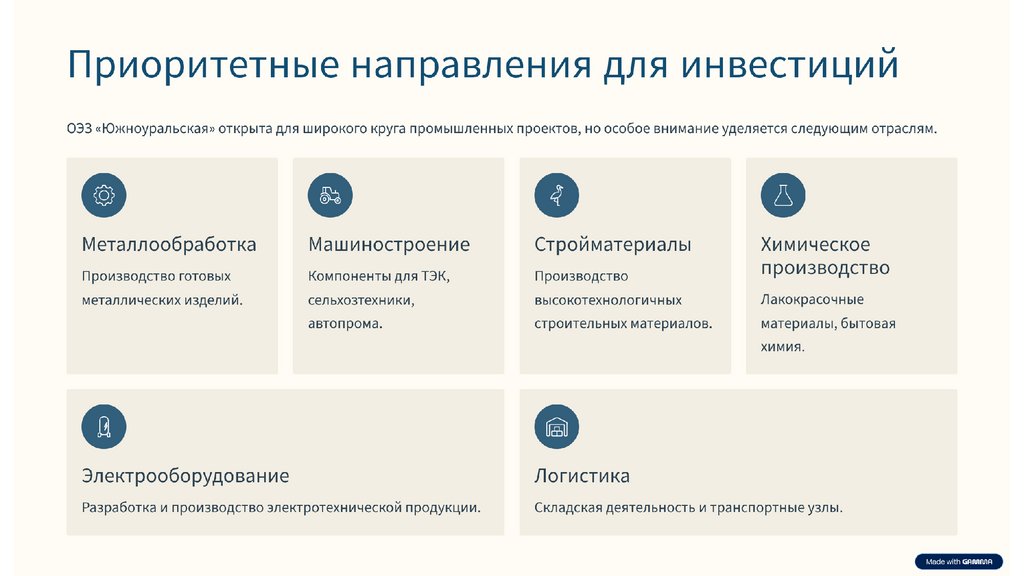 Приоритетные направления для инвестиций

ОЭЗ «Южноуральская» открыта для широкого круга промышленных проектов, но особое внимание уделяется следующим отраслям.

Металлообработка

Производство готовых металлических изделий.

Машиностроение

Компоненты для ТЭК, сельхозтехники, автопрома.

Стройматериалы

Производство высокотехнологичных строительных материалов.

Химическое производство

Лакокрасочные материалы, бытовая химия.

Электрооборудование

Разработка и производство электротехнической продукции.

Логистика

Складская деятельность и транспортные узлы.

Made with GAMMA